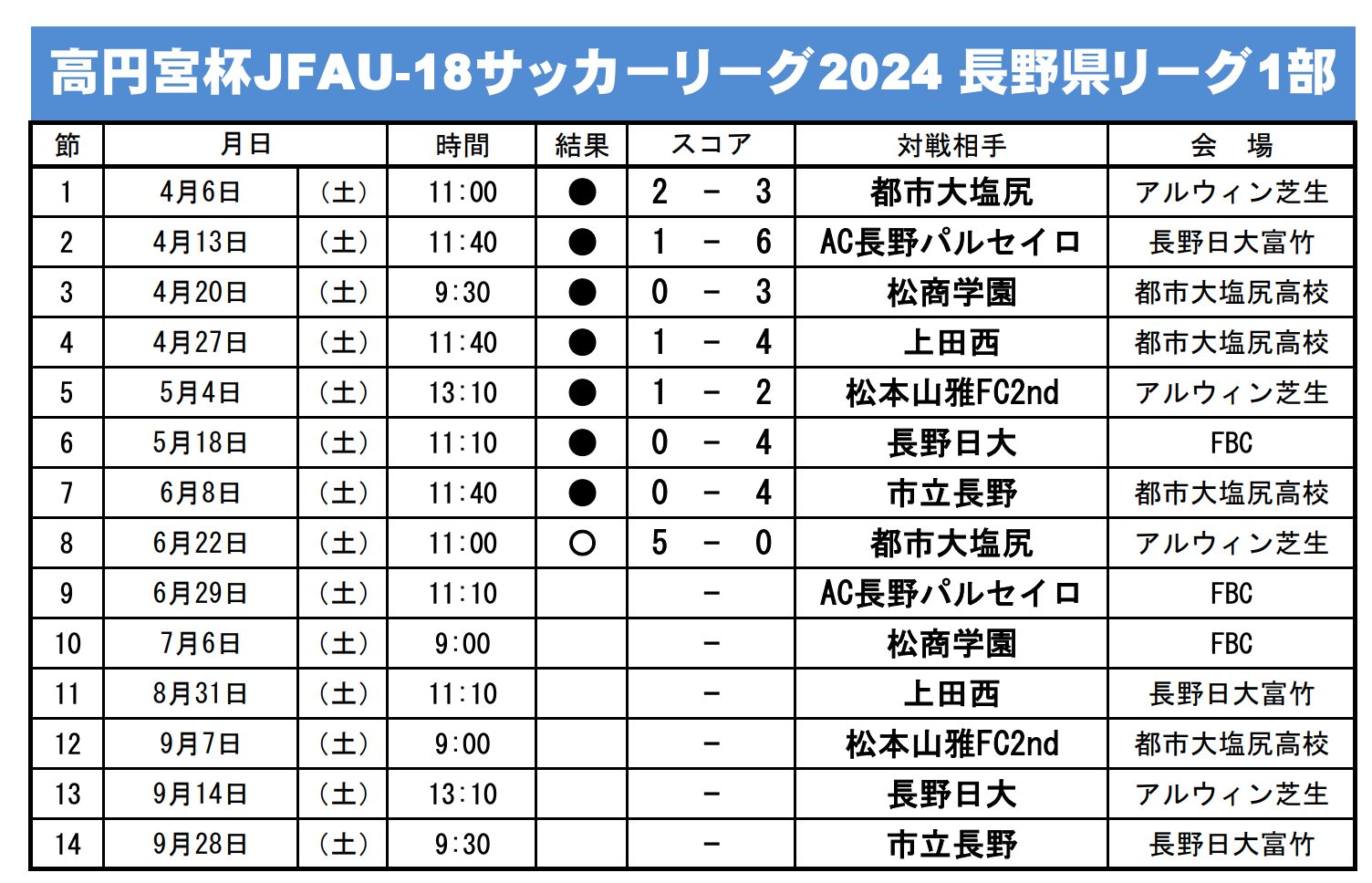 高円宮杯JFAU-18サッカーリーグ2024 長野県リーグ1部

| 節 | 月日 | | 時間 | 結果 | スコア | 対戦相手 | 会　場 |
|---|---|---|---|---|---|---|---|
| 1 | 4月6日 | (土) | 11:00 | ● | 2 - 3 | 都市大塩尻 | アルウィン芝生 |
| 2 | 4月13日 | (土) | 11:40 | ● | 1 - 6 | AC長野パルセイロ | 長野日大富竹 |
| 3 | 4月20日 | (土) | 9:30 | ● | 0 - 3 | 松商学園 | 都市大塩尻高校 |
| 4 | 4月27日 | (土) | 11:40 | ● | 1 - 4 | 上田西 | 都市大塩尻高校 |
| 5 | 5月4日 | (土) | 13:10 | ● | 1 - 2 | 松本山雅FC2nd | アルウィン芝生 |
| 6 | 5月18日 | (土) | 11:10 | ● | 0 - 4 | 長野日大 | FBC |
| 7 | 6月8日 | (土) | 11:40 | ● | 0 - 4 | 市立長野 | 都市大塩尻高校 |
| 8 | 6月22日 | (土) | 11:00 | ○ | 5 - 0 | 都市大塩尻 | アルウィン芝生 |
| 9 | 6月29日 | (土) | 11:10 | | - | AC長野パルセイロ | FBC |
| 10 | 7月6日 | (土) | 9:00 | | - | 松商学園 | FBC |
| 11 | 8月31日 | (土) | 11:10 | | - | 上田西 | 長野日大富竹 |
| 12 | 9月7日 | (土) | 9:00 | | - | 松本山雅FC2nd | 都市大塩尻高校 |
| 13 | 9月14日 | (土) | 13:10 | | - | 長野日大 | アルウィン芝生 |
| 14 | 9月28日 | (土) | 9:30 | | - | 市立長野 | 長野日大富竹 |